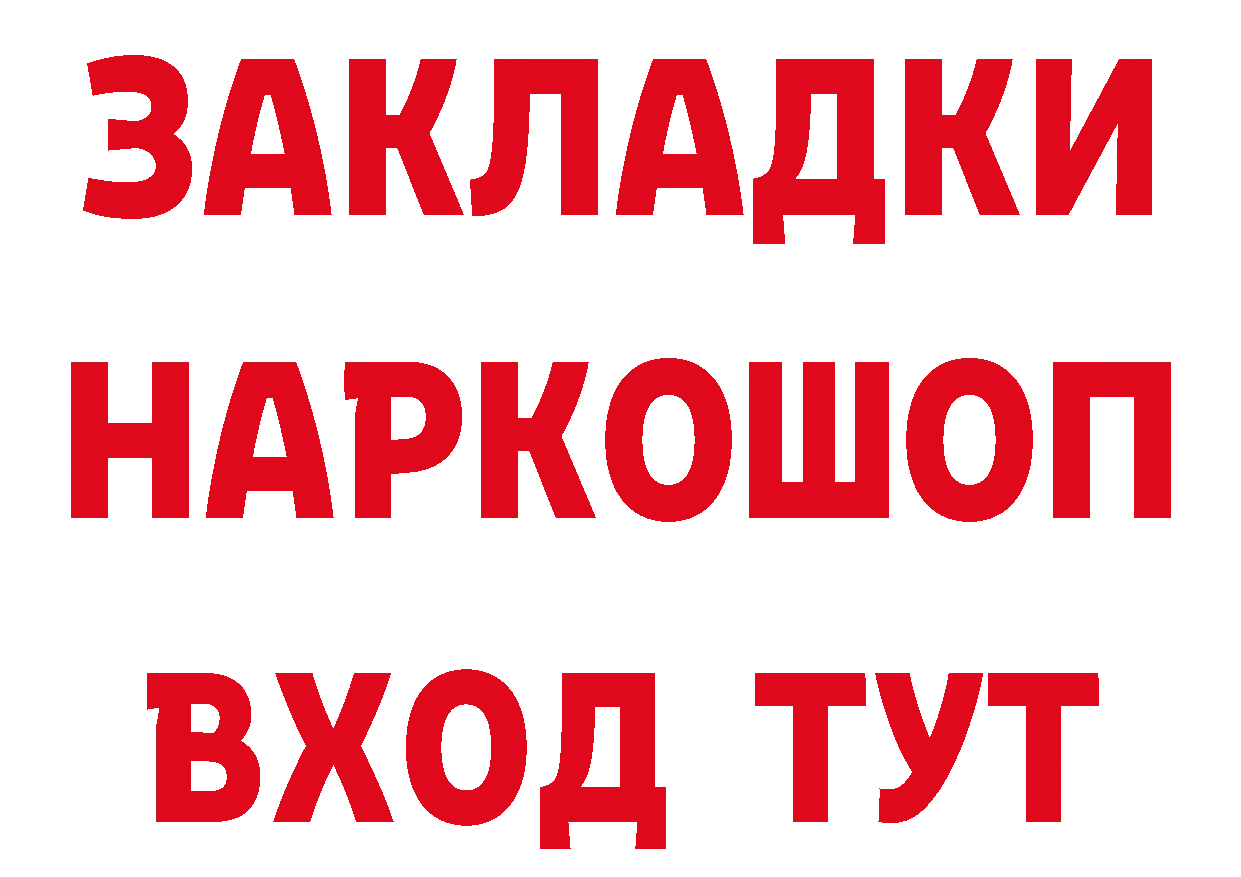 ЗАКЛАДКИ НАРКОШОП ВХОД ТУТ